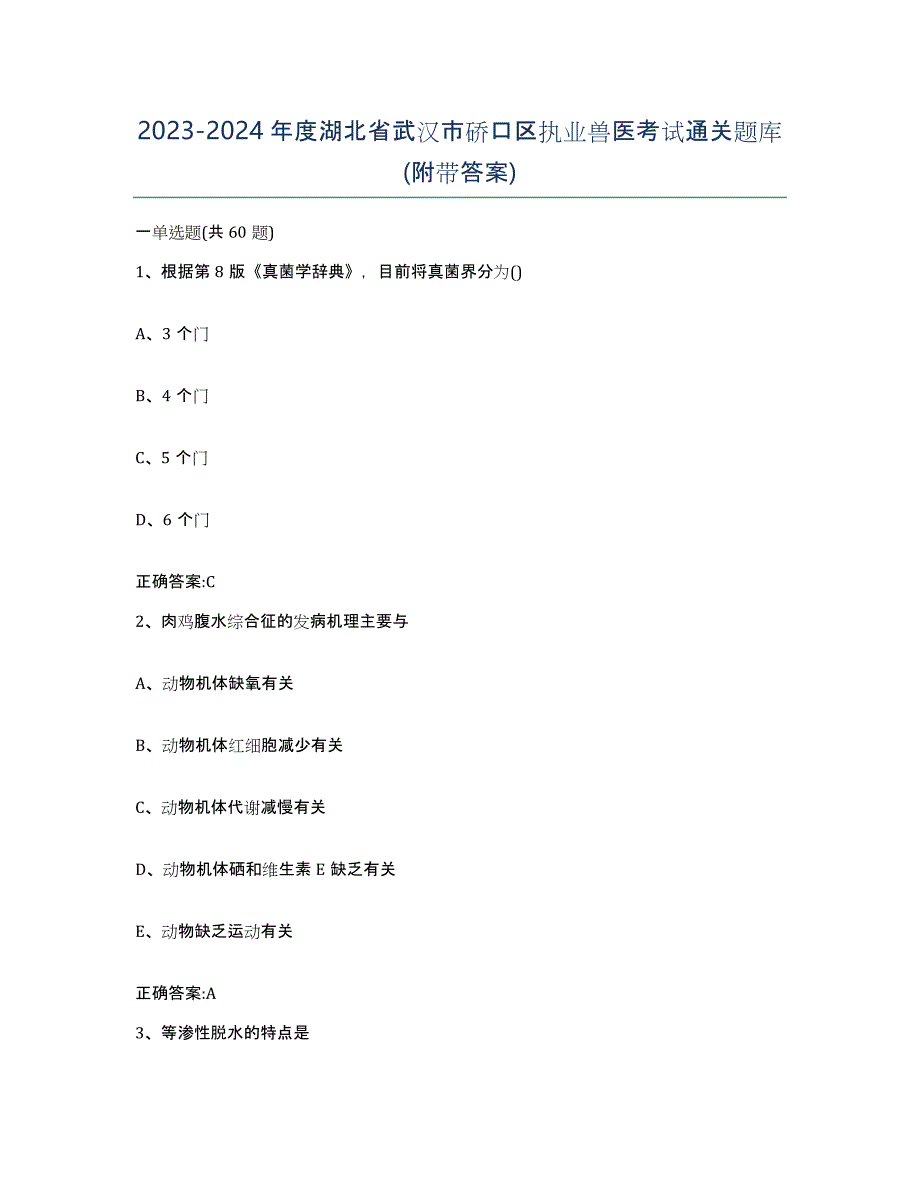 2023-2024年度湖北省武汉市硚口区执业兽医考试通关题库(附带答案)

一单选题(共60题)

1、根据第8版《真菌学辞典》，目前将真菌界分为()

A、3个门

B、4个门

C、5个门

D、6个门

正确答案:C

2、肉鸡腹水综合征的发病机理主要与

A、动物机体缺氧有关

B、动物机体红细胞减少有关

C、动物机体代谢减慢有关

D、动物机体硒和维生素E缺乏有关

E、动物缺乏运动有关

正确答案:A

3、等渗性脱水的特点是